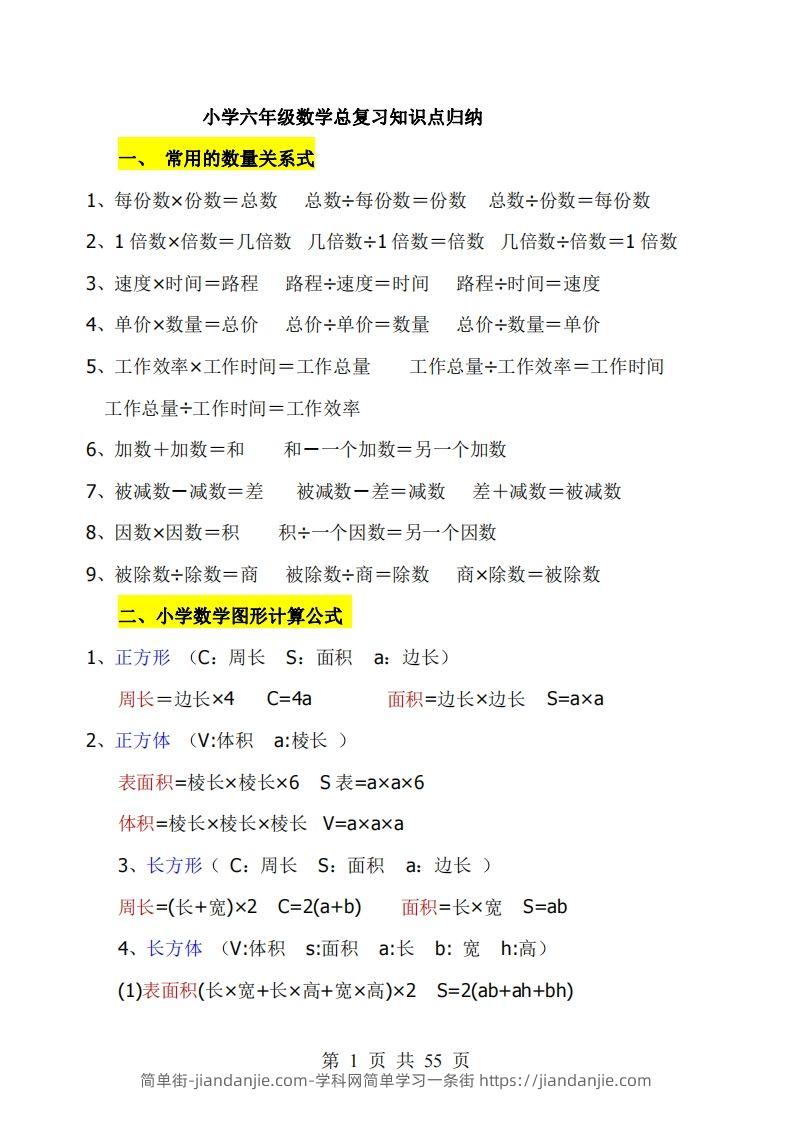 小学六年级数学总复习知识点归纳

一、 常用的数量关系式

1、每份数×份数＝总数　总数÷每份数＝份数　总数÷份数＝每份数

2、1 倍数×倍数＝几倍数　几倍数÷1 倍数＝倍数　几倍数÷倍数＝1 倍数

3、速度×时间＝路程　路程÷速度＝时间　路程÷时间＝速度

4、单价×数量＝总价　总价÷单价＝数量　总价÷数量＝单价

5、工作效率×工作时间＝工作总量　工作总量÷工作效率＝工作时间

工作总量÷工作时间＝工作效率

6、加数＋加数＝和　和－一个加数＝另一个加数

7、被减数－减数＝差　被减数－差＝减数　差＋减数＝被减数

8、因数×因数＝积　积÷一个因数＝另一个因数

9、被除数÷除数＝商　被除数÷商＝除数　商×除数＝被除数

二、小学数学图形计算公式

1、正方形　(C：周长　S：面积　a：边长)

周长=边长×4　C=4a　面积=边长×边长　S=a×a

2、正方体　(V:体积　a:棱长 )

表面积=棱长×棱长×6　S 表=a×a×6

体积=棱长×棱长×棱长　V=a×a×a

3、长方形( C：周长　S：面积　a：边长 )

周长=(长+宽)×2　C=2(a+b)　面积=长×宽　S=ab

4、长方体　(V:体积　s:面积　a:长　b: 宽　h:高)

(1)表面积(长×宽+长×高+宽×高)×2　S=2(ab+ah+bh)

第 1 页 共 55 页
简单街-jiandanjie.com-学科网简单学习一条街 https://jiandanjie.com